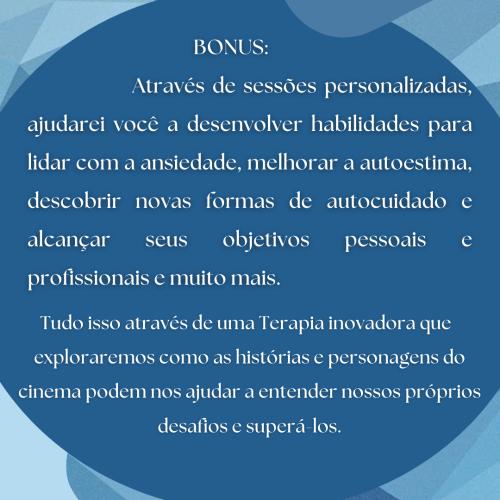 BONUS:

Através de sessões personalizadas, ajudarei você a desenvolver habilidades para lidar com a ansiedade, melhorar a autoestima, descobrir novas formas de autocuidado e alcançar seus objetivos pessoais e profissionais e muito mais.

Tudo isso através de uma Terapia inovadora que exploraremos como as histórias e personagens do cinema podem nos ajudar a entender nossos próprios desafios e superá-los.